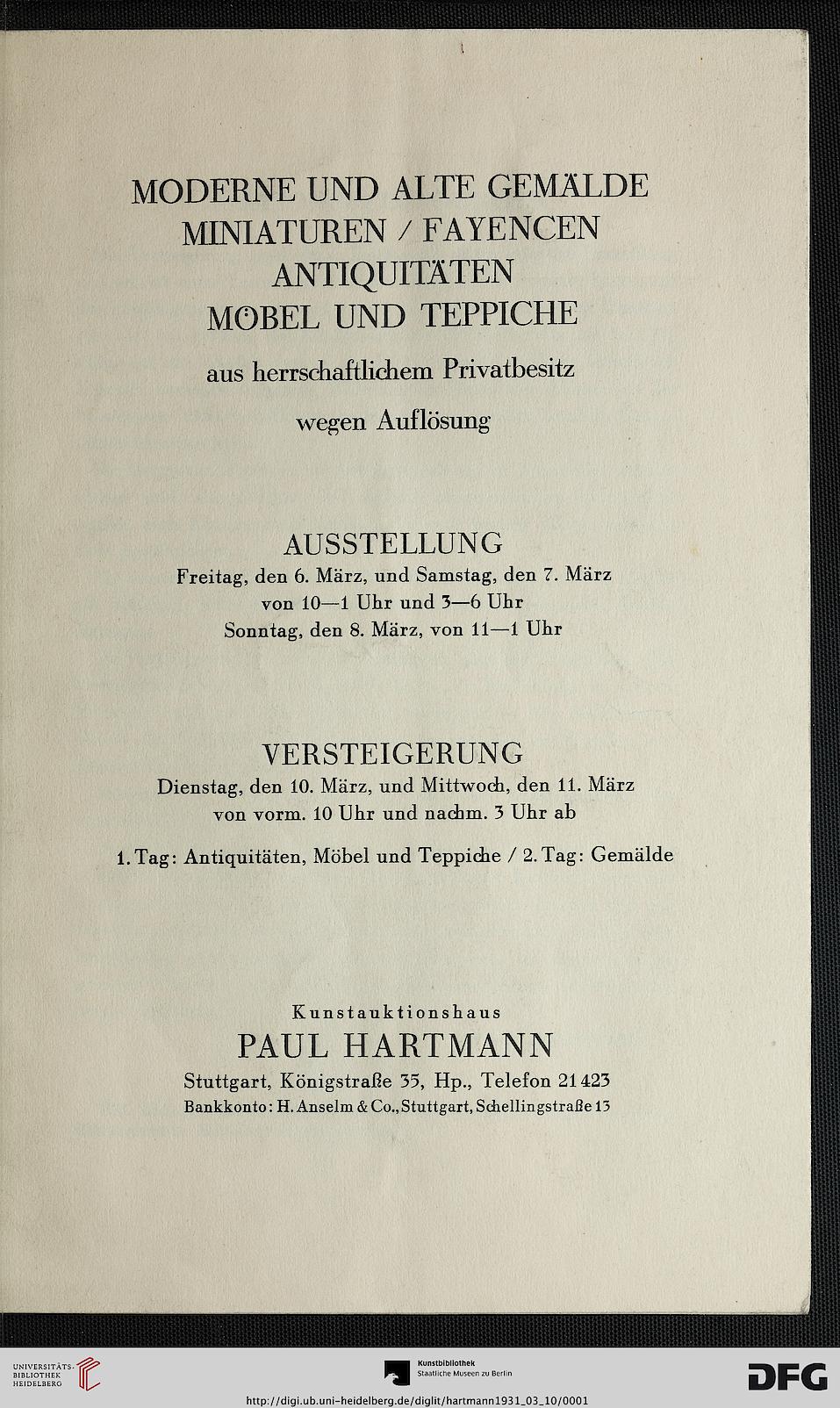 MODERNE UND ALTE GEMÄLDE
MINIATUREN / FAYENCEN
ANTIQUITÄTEN
MÖBEL UND TEPPICHE

aus herrschaftlichem Privatbesitz

wegen Auflösung

AUSSTELLUNG
Freitag, den 6. März, und Samstag, den 7. März
von 10—1 Uhr und 3—6 Uhr
Sonntag, den 8. März, von 11—1 Uhr

VERSTEIGERUNG
Dienstag, den 10. März, und Mittwoch, den 11. März
von vorm. 10 Uhr und nachm. 3 Uhr ab

1. Tag: Antiquitäten, Möbel und Teppiche / 2. Tag: Gemälde

Kunstauktionshaus
PAUL HARTMANN
Stuttgart, Königstraße 33, Hp., Telefon 21423
Bankkonto: H. Anselm & Co., Stuttgart, Schellingstraße 13

UNIVERSITÄTS-BIBLIOTHEK HEIDELBERG

Kunstbibliothek
Staatliche Museen zu Berlin

DFG

http://digi.ub.uni-heidelberg.de/diglit/hartmann1931_03_10/0001